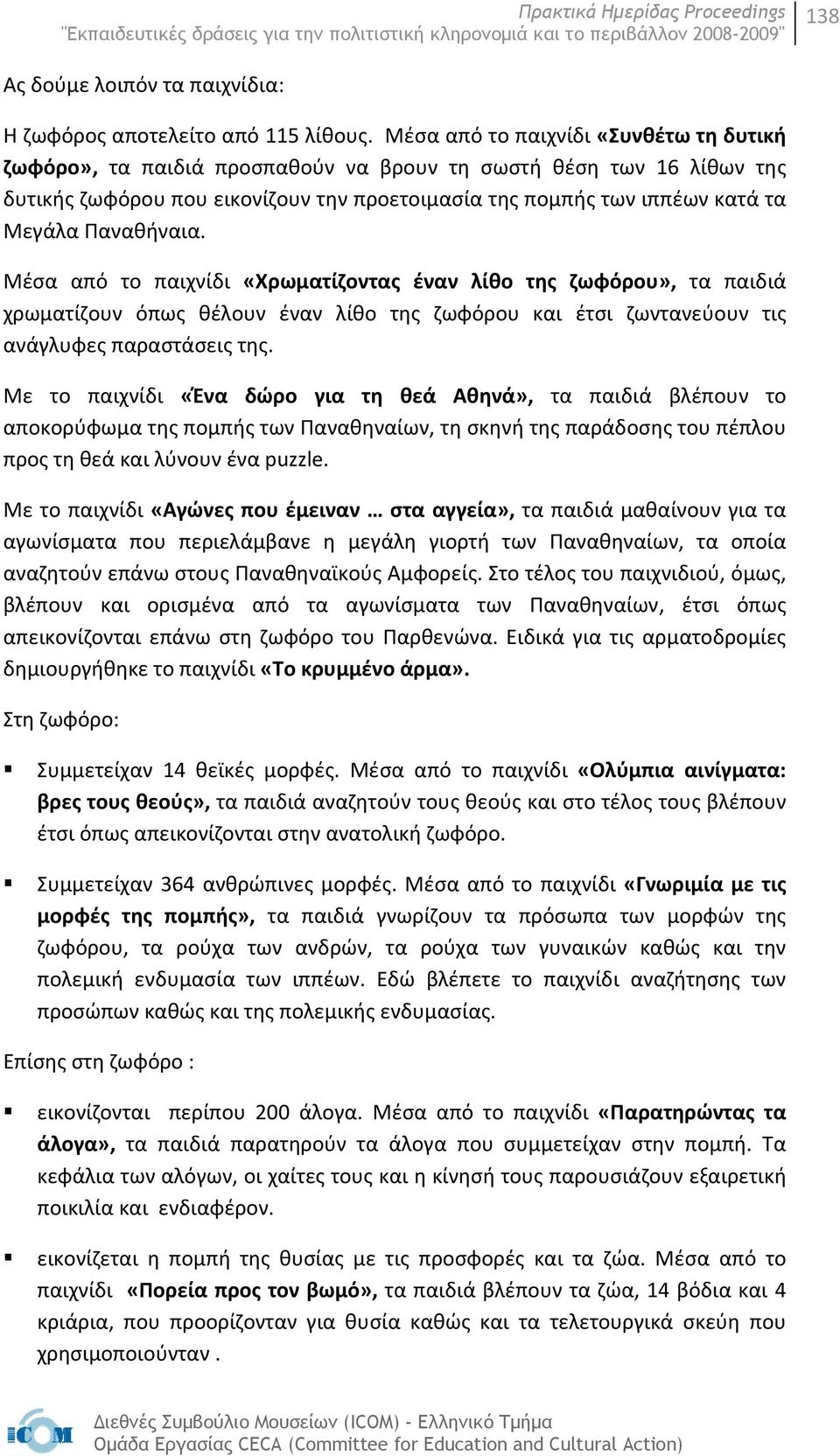 Πρακτικά Ημερίδας Proceedings
"Εκπαιδευτικές δράσεις για την πολιτιστική κληρονομιά και το περιβάλλον 2008-2009"
138

Ας δούμε λοιπόν τα παιχνίδια:

Η ζωφόρος αποτελείτο από 115 λίθους. Μέσα από το παιχνίδι «Συνθέτω τη δυτική ζωφόρο», τα παιδιά προσπαθούν να βρουν τη σωστή θέση των 16 λίθων της δυτικής ζωφόρου που εικονίζουν την προετοιμασία της πομπής των ιππέων κατά τα Μεγάλα Παναθήναια.

Μέσα από το παιχνίδι «Χρωματίζοντας έναν λίθο της ζωφόρου», τα παιδιά χρωματίζουν όπως θέλουν έναν λίθο της ζωφόρου και έτσι ζωντανεύουν τις ανάγλυφες παραστάσεις της.

Με το παιχνίδι «Ένα δώρο για τη θεά Αθηνά», τα παιδιά βλέπουν το αποκορύφωμα της πομπής των Παναθηναίων, τη σκηνή της παράδοσης του πέπλου προς τη θεά και λύνουν ένα puzzle.

Με το παιχνίδι «Αγώνες που έμειναν … στα αγγεία», τα παιδιά μαθαίνουν για τα αγωνίσματα που περιελάμβανε η μεγάλη γιορτή των Παναθηναίων, τα οποία αναζητούν επάνω στους Παναθηναϊκούς Αμφορείς. Στο τέλος του παιχνιδιού, όμως, βλέπουν και ορισμένα από τα αγωνίσματα των Παναθηναίων, έτσι όπως απεικονίζονται επάνω στη ζωφόρο του Παρθενώνα. Ειδικά για τις αρματοδρομίες δημιουργήθηκε το παιχνίδι «Το κρυμμένο άρμα».

Στη ζωφόρο:

▪ Συμμετείχαν 14 θεϊκές μορφές. Μέσα από το παιχνίδι «Ολύμπια αινίγματα: βρες τους θεούς», τα παιδιά αναζητούν τους θεούς και στο τέλος τους βλέπουν έτσι όπως απεικονίζονται στην ανατολική ζωφόρο.

▪ Συμμετείχαν 364 ανθρώπινες μορφές. Μέσα από το παιχνίδι «Γνωριμία με τις μορφές της πομπής», τα παιδιά γνωρίζουν τα πρόσωπα των μορφών της ζωφόρου, τα ρούχα των ανδρών, τα ρούχα των γυναικών καθώς και την πολεμική ενδυμασία των ιππέων. Εδώ βλέπετε το παιχνίδι αναζήτησης των προσώπων καθώς και της πολεμικής ενδυμασίας.

Επίσης στη ζωφόρο :

▪ εικονίζονται περίπου 200 άλογα. Μέσα από το παιχνίδι «Παρατηρώντας τα άλογα», τα παιδιά παρατηρούν τα άλογα που συμμετείχαν στην πομπή. Τα κεφάλια των αλόγων, οι χαίτες τους και η κίνησή τους παρουσιάζουν εξαιρετική ποικιλία και ενδιαφέρον.

▪ εικονίζεται η πομπή της θυσίας με τις προσφορές και τα ζώα. Μέσα από το παιχνίδι «Πορεία προς τον βωμό», τα παιδιά βλέπουν τα ζώα, 14 βόδια και 4 κριάρια, που προορίζονταν για θυσία καθώς και τα τελετουργικά σκεύη που χρησιμοποιούνταν .

ICOM
Διεθνές Συμβούλιο Μουσείων (ICOM) - Ελληνικό Τμήμα
Ομάδα Εργασίας CECA (Committee for Education and Cultural Action)